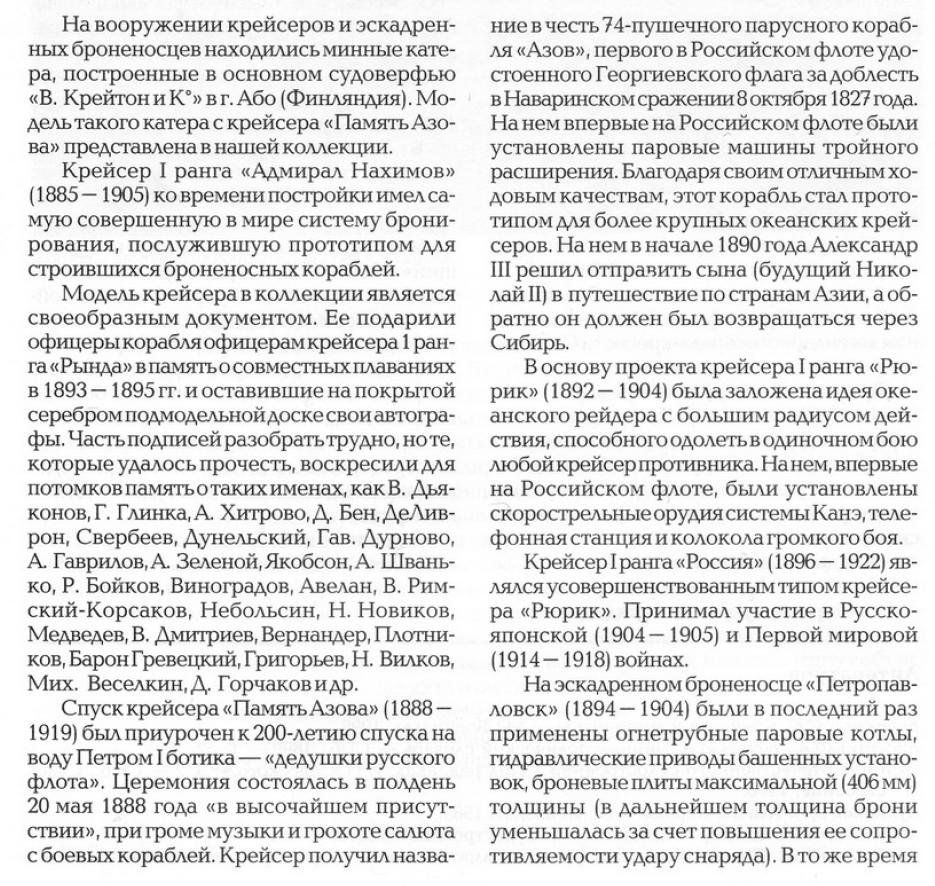 На вооружении крейсеров и эскадренных броненосцев находились минные катера, построенные в основном судоверфью «В. Крейтон и К°» в г. Або (Финляндия). Модель такого катера с крейсера «Память Азова» представлена в нашей коллекции.

Крейсер I ранга «Адмирал Нахимов» (1885 — 1905) ко времени постройки имел самую совершенную в мире систему бронирования, послужившую прототипом для строившихся броненосных кораблей.

Модель крейсера в коллекции является своеобразным документом. Ее подарили офицеры корабля офицерам крейсера 1 ранга «Рында» в память о совместных плаваниях в 1893 — 1895 гг. и оставившие на покрытой серебром подмодельной доске свои автографы. Часть подписей разобрать трудно, но те, которые удалось прочесть, воскресили для потомков память о таких именах, как В. Дьяконов, Г. Глинка, А. Хитрово, Д. Бен, ДеЛиврон, Свербеев, Дунельский, Гав. Дурново, А. Гаврилов, А. Зеленой, Якобсон, А. Шванько, Р. Бойков, Виноградов, Авелан, В. Римский-Корсаков, Небольсин, Н. Новиков, Медведев, В. Дмитриев, Вернандер, Плотников, Барон Гревецкий, Григорьев, Н. Вилков, Мих. Веселкин, Д. Горчаков и др.

Спуск крейсера «Память Азова» (1888 — 1919) был приурочен к 200-летию спуска на воду Петром I ботика — «дедушки русского флота». Церемония состоялась в полдень 20 мая 1888 года «в высочайшем присутствии», при громе музыки и грохоте салюта с боевых кораблей. Крейсер получил название в честь 74-пушечного парусного корабля «Азов», первого в Российском флоте удостоенного Георгиевского флага за доблесть в Наваринском сражении 8 октября 1827 года. На нем впервые на Российском флоте были установлены паровые машины тройного расширения. Благодаря своим отличным ходовым качествам, этот корабль стал прототипом для более крупных океанских крейсеров. На нем в начале 1890 года Александр III решил отправить сына (будущий Николай II) в путешествие по странам Азии, а обратно он должен был возвращаться через Сибирь.

В основу проекта крейсера I ранга «Рюрик» (1892 — 1904) была заложена идея океанского рейдера с большим радиусом действия, способного одолеть в одиночном бою любой крейсер противника. На нем, впервые на Российском флоте, были установлены скорострельные орудия системы Канэ, телефонная станция и колокола громкого боя.

Крейсер I ранга «Россия» (1896 — 1922) являлся усовершенствованным типом крейсера «Рюрик». Принимал участие в Русско-японской (1904 — 1905) и Первой мировой (1914 — 1918) войнах.

На эскадренном броненосце «Петропавловск» (1894 — 1904) были в последний раз применены огнетрубные паровые котлы, гидравлические приводы башенных установок, броневые плиты максимальной (406 мм) толщины (в дальнейшем толщина брони уменьшалась за счет повышения ее сопротивляемости удару снаряда). В то же время